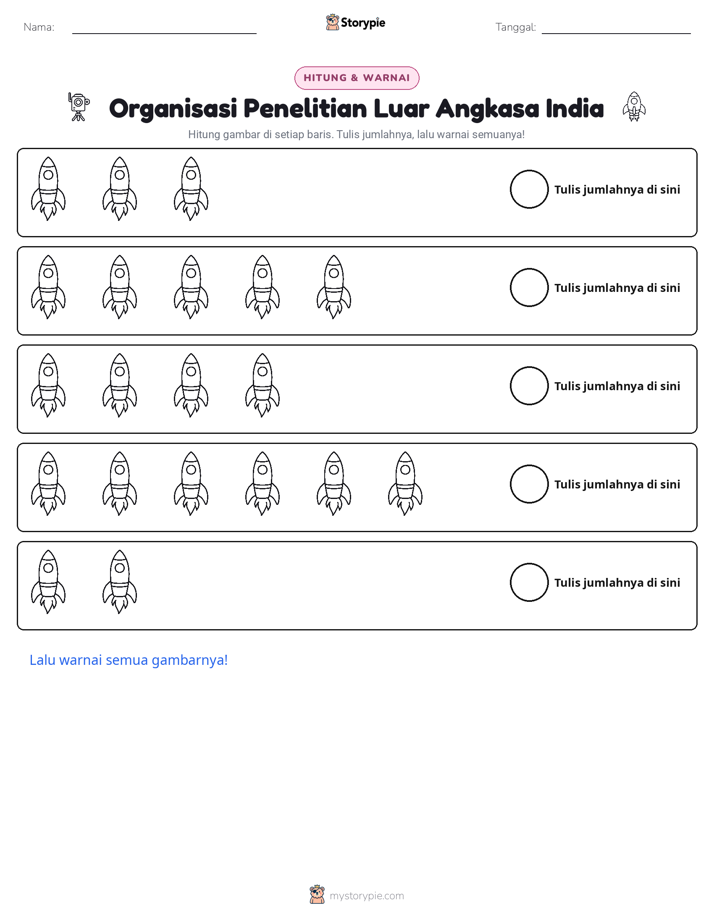 Nama: ____ Storypie Tanggal: ____

HITUNG & WARNAI

Organisasi Penelitian Luar Angkasa India

Hitung gambar di setiap baris. Tulis jumlahnya, lalu warnai semuanya!

Tulis jumlahnya di sini

Tulis jumlahnya di sini

Tulis jumlahnya di sini

Tulis jumlahnya di sini

Tulis jumlahnya di sini

Lalu warnai semua gambarnya!

mystorypie.com